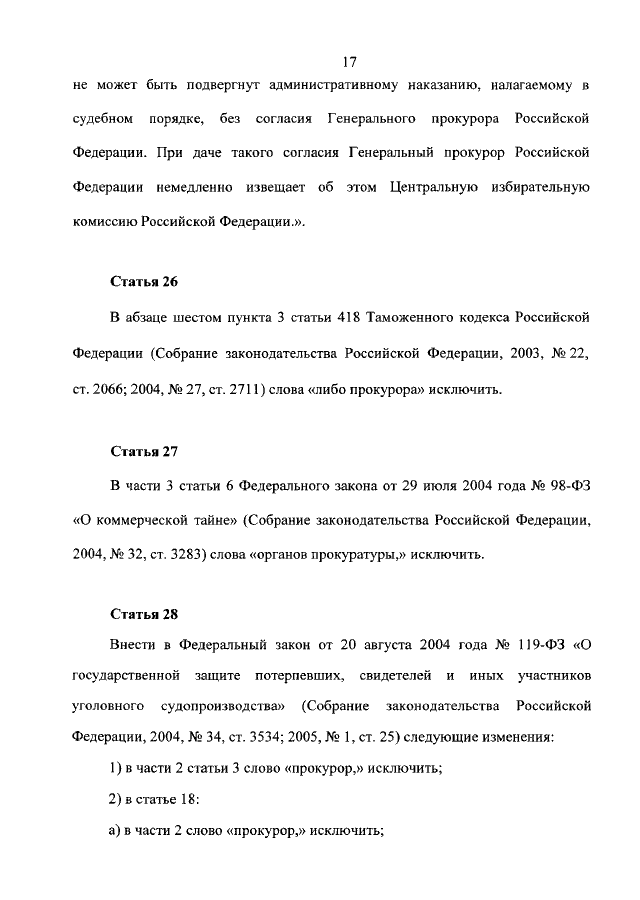 17

не может быть подвергнут административному наказанию, налагаемому в судебном порядке, без согласия Генерального прокурора Российской Федерации. При даче такого согласия Генеральный прокурор Российской Федерации немедленно извещает об этом Центральную избирательную комиссию Российской Федерации.».

Статья 26

В абзаце шестом пункта 3 статьи 418 Таможенного кодекса Российской Федерации (Собрание законодательства Российской Федерации, 2003, № 22, ст. 2066; 2004, № 27, ст. 2711) слова «либо прокурора» исключить.

Статья 27

В части 3 статьи 6 Федерального закона от 29 июля 2004 года № 98-ФЗ «О коммерческой тайне» (Собрание законодательства Российской Федерации, 2004, № 32, ст. 3283) слова «органов прокуратуры,» исключить.

Статья 28

Внести в Федеральный закон от 20 августа 2004 года № 119-ФЗ «О государственной защите потерпевших, свидетелей и иных участников уголовного судопроизводства» (Собрание законодательства Российской Федерации, 2004, № 34, ст. 3534; 2005, № 1, ст. 25) следующие изменения:

1) в части 2 статьи 3 слово «прокурор,» исключить;

2) в статье 18:

а) в части 2 слово «прокурор,» исключить;